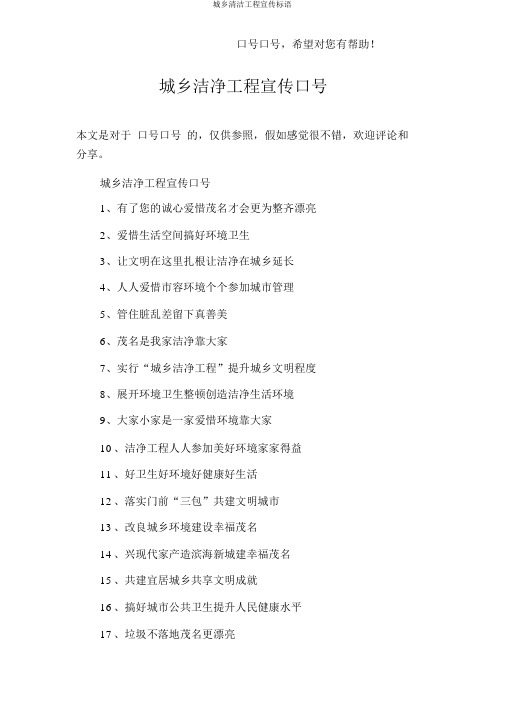 城乡清洁工程宣传标语

口号口号，希望对您有帮助！

城乡洁净工程宣传口号

本文是对于 口号口号 的，仅供参照，假如感觉很不错，欢迎评论和分享。

城乡洁净工程宣传口号

1、有了您的诚心爱惜茂名才会更为整齐漂亮

2、爱惜生活空间搞好环境卫生

3、让文明在这里扎根让洁净在城乡延长

4、人人爱惜市容环境个个参加城市管理

5、管住脏乱差留下真善美

6、茂名是我家洁净靠大家

7、实行“城乡洁净工程”提升城乡文明程度

8、展开环境卫生整顿创造洁净生活环境

9、大家小家是一家爱惜环境靠大家

10、洁净工程人人参加美好环境家家得益

11、好卫生好环境好健康好生活

12、落实门前“三包”共建文明城市

13、改良城乡环境建设幸福茂名

14、兴现代家产造滨海新城建幸福茂名

15、共建宜居城乡共享文明成就

16、搞好城市公共卫生提升人民健康水平

17、垃圾不落地茂名更漂亮